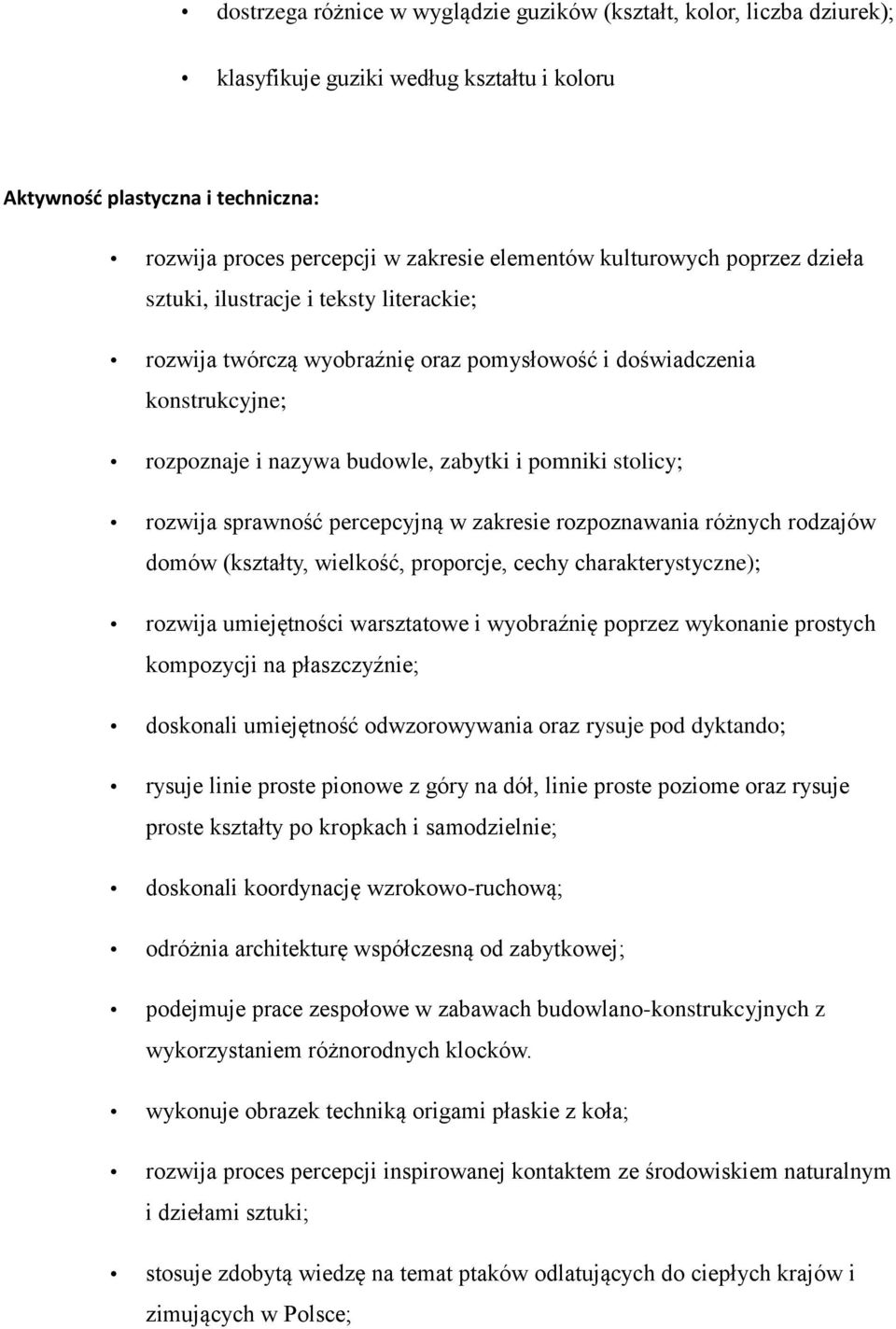 • dostrzega różnice w wyglądzie guzików (kształt, kolor, liczba dziurek);

• klasyfikuje guziki według kształtu i koloru

Aktywność plastyczna i techniczna:

• rozwija proces percepcji w zakresie elementów kulturowych poprzez dzieła sztuki, ilustracje i teksty literackie;

• rozwija twórczą wyobraźnię oraz pomysłowość i doświadczenia konstrukcyjne;

• rozpoznaje i nazywa budowle, zabytki i pomniki stolicy;

• rozwija sprawność percepcyjną w zakresie rozpoznawania różnych rodzajów domów (kształty, wielkość, proporcje, cechy charakterystyczne);

• rozwija umiejętności warsztatowe i wyobraźnię poprzez wykonanie prostych kompozycji na płaszczyźnie;

• doskonali umiejętność odwzorowywania oraz rysuje pod dyktando;

• rysuje linie proste pionowe z góry na dół, linie proste poziome oraz rysuje proste kształty po kropkach i samodzielnie;

• doskonali koordynację wzrokowo-ruchową;

• odróżnia architekturę współczesną od zabytkowej;

• podejmuje prace zespołowe w zabawach budowlano-konstrukcyjnych z wykorzystaniem różnorodnych klocków.

• wykonuje obrazek techniką origami płaskie z koła;

• rozwija proces percepcji inspirowanej kontaktem ze środowiskiem naturalnym i dziełami sztuki;

• stosuje zdobytą wiedzę na temat ptaków odlatujących do ciepłych krajów i zimujących w Polsce;